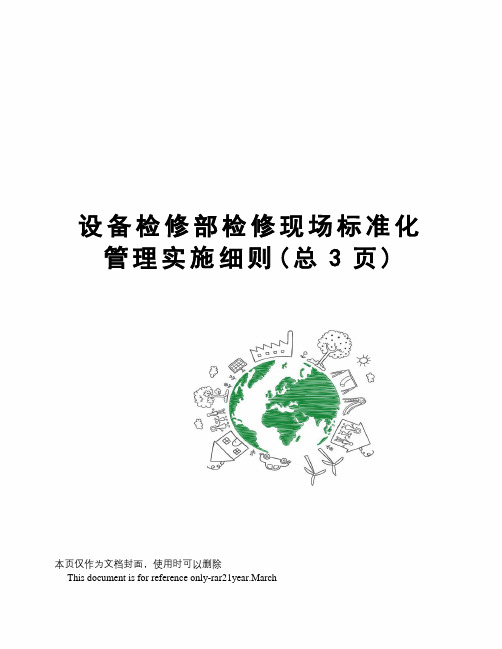 设备检修部检修现场标准化管理实施细则(总 3 页)

本页仅作为文档封面，使用时可以删除
This document is for reference only-rar21year.March